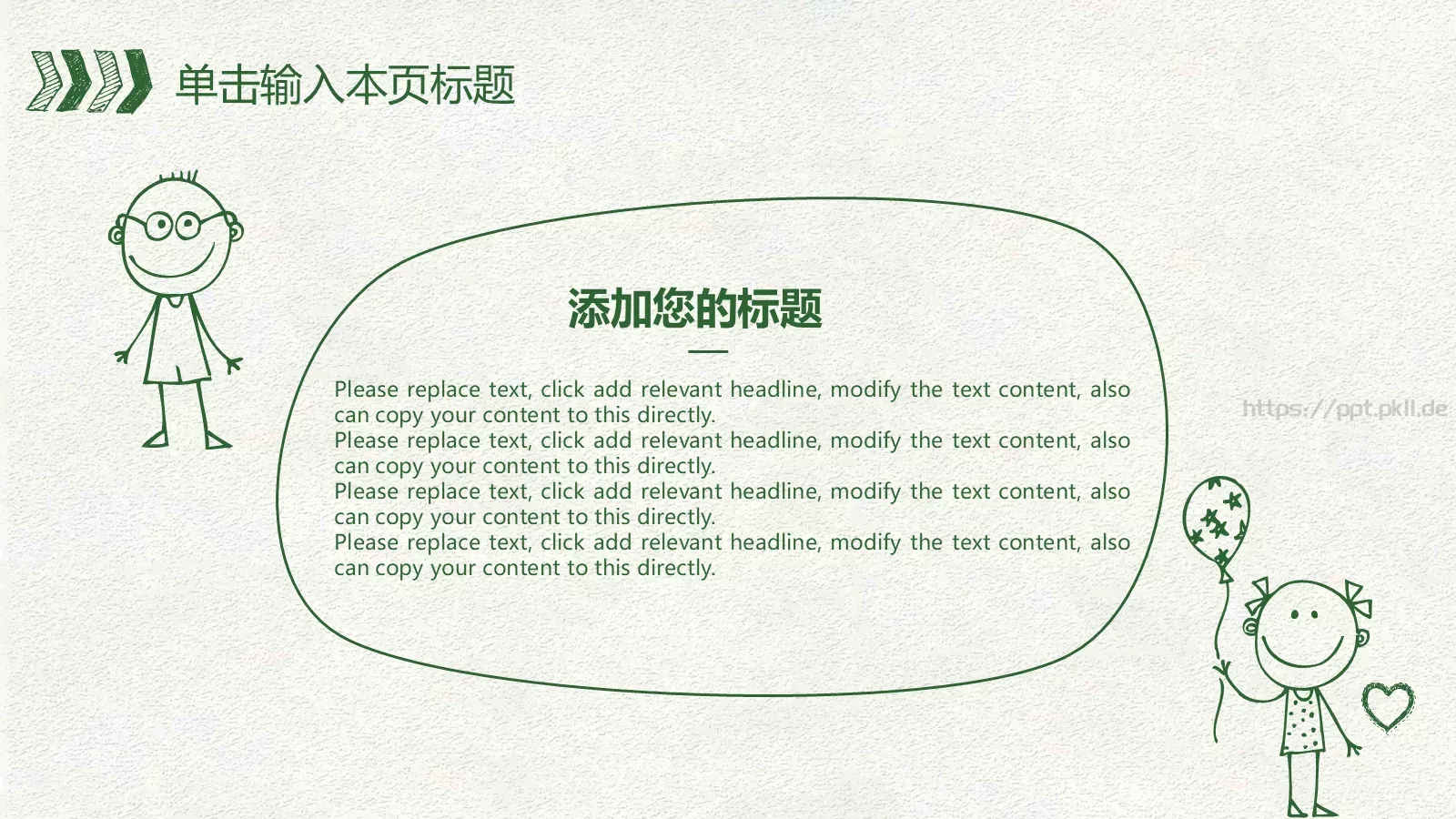 单击输入本页标题

添加您的标题

Please replace text, click add relevant headline, modify the text content, also can copy your content to this directly.

Please replace text, click add relevant headline, modify the text content, also can copy your content to this directly.

Please replace text, click add relevant headline, modify the text content, also can copy your content to this directly.

Please replace text, click add relevant headline, modify the text content, also can copy your content to this directly.

https://ppt.pkll.de